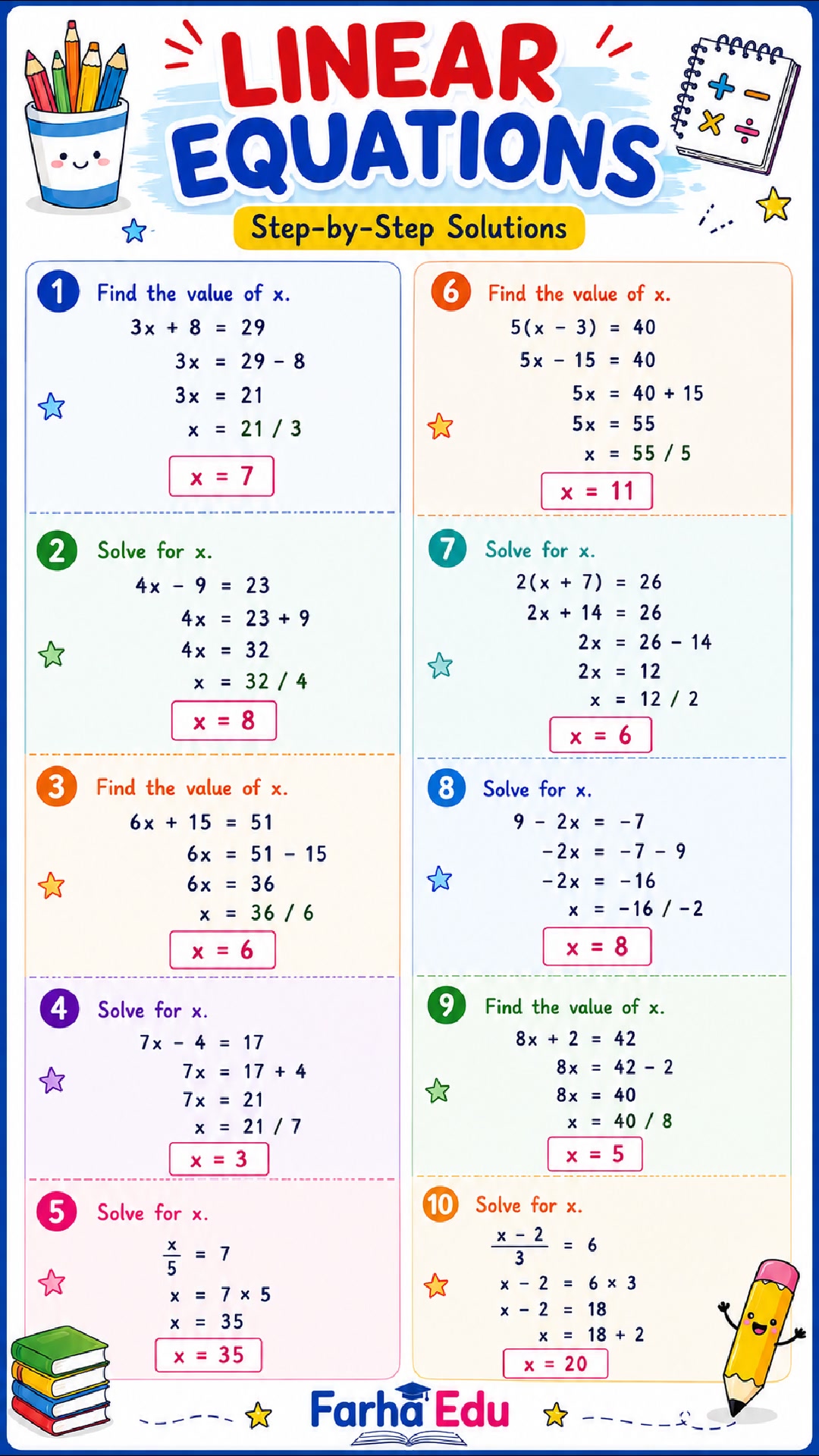 LINEAR EQUATIONS

Step-by-Step Solutions

1 Find the value of x.
$3x + 8 = 29$
$3x = 29 - 8$
$3x = 21$
$x = 21 / 3$
$x = 7$

2 Solve for x.
$4x - 9 = 23$
$4x = 23 + 9$
$4x = 32$
$x = 32 / 4$
$x = 8$

3 Find the value of x.
$6x + 15 = 51$
$6x = 51 - 15$
$6x = 36$
$x = 36 / 6$
$x = 6$

4 Solve for x.
$7x - 4 = 17$
$7x = 17 + 4$
$7x = 21$
$x = 21 / 7$
$x = 3$

5 Solve for x.
$\frac{x}{5} = 7$
$x = 7 \times 5$
$x = 35$
$x = 35$

6 Find the value of x.
$5(x - 3) = 40$
$5x - 15 = 40$
$5x = 40 + 15$
$5x = 55$
$x = 55 / 5$
$x = 11$

7 Solve for x.
$2(x + 7) = 26$
$2x + 14 = 26$
$2x = 26 - 14$
$2x = 12$
$x = 12 / 2$
$x = 6$

8 Solve for x.
$9 - 2x = -7$
$-2x = -7 - 9$
$-2x = -16$
$x = -16 / -2$
$x = 8$

9 Find the value of x.
$8x + 2 = 42$
$8x = 42 - 2$
$8x = 40$
$x = 40 / 8$
$x = 5$

10 Solve for x.
$\frac{x - 2}{3} = 6$
$x - 2 = 6 \times 3$
$x - 2 = 18$
$x = 18 + 2$
$x = 20$

Farha Edu